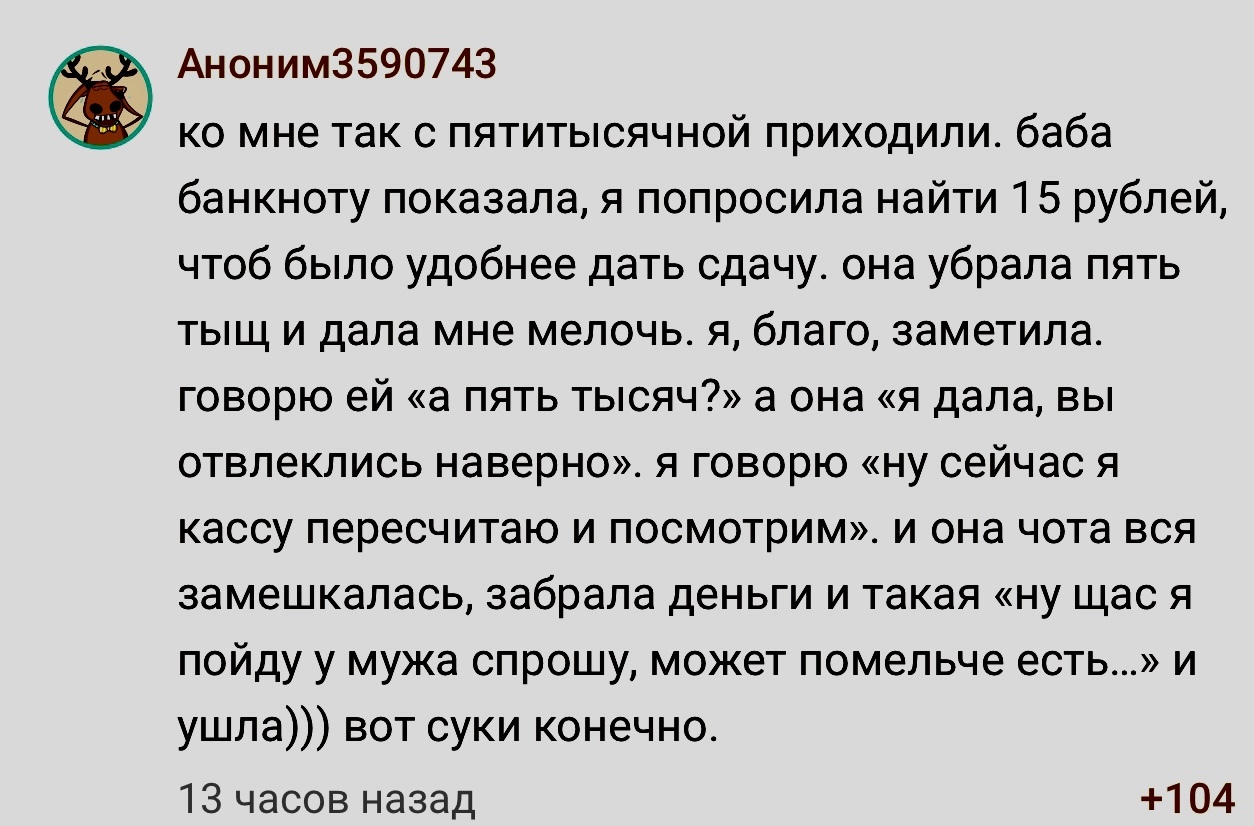 Аноним3590743

ко мне так с пятитысячной приходили. баба банкноту показала, я попросила найти 15 рублей, чтоб было удобнее дать сдачу. она убрала пять тыщ и дала мне мелочь. я, благо, заметила. говорю ей «а пять тысяч?» а она «я дала, вы отвлеклись наверно». я говорю «ну сейчас я кассу пересчитаю и посмотрим». и она чота вся замешкалась, забрала деньги и такая «ну щас я пойду у мужа спрошу, может помельче есть...» и ушла))) вот суки конечно.

13 часов назад

+104